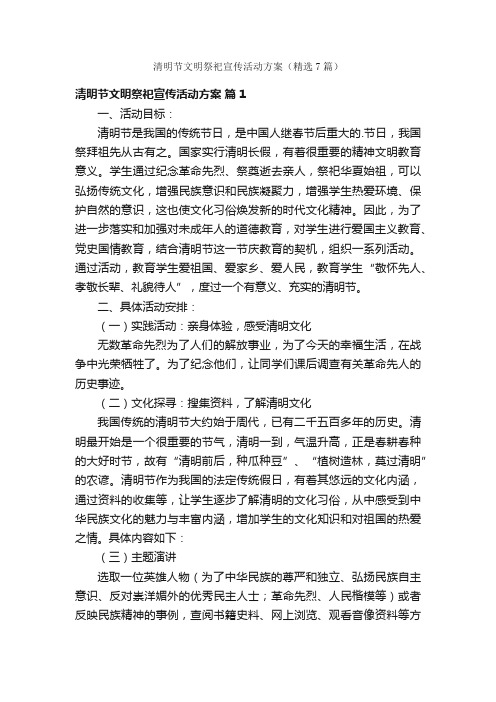 清明节文明祭祀宣传活动方案（精选7篇）

清明节文明祭祀宣传活动方案 篇1

一、活动目标：

清明节是我国的传统节日，是中国人继春节后重大的.节日，我国祭拜祖先从古有之。国家实行清明长假，有着很重要的精神文明教育意义。学生通过纪念革命先烈、祭奠逝去亲人，祭祀华夏始祖，可以弘扬传统文化，增强民族意识和民族凝聚力，增强学生热爱环境、保护自然的意识，这也使文化习俗焕发新的时代文化精神。因此，为了进一步落实和加强对未成年人的道德教育，对学生进行爱国主义教育、党史国情教育，结合清明节这一节庆教育的契机，组织一系列活动。通过活动，教育学生爱祖国、爱家乡、爱人民，教育学生“敬怀先人、孝敬长辈、礼貌待人”，度过一个有意义、充实的清明节。

二、具体活动安排：

（一）实践活动：亲身体验，感受清明文化

无数革命先烈为了人们的解放事业，为了今天的幸福生活，在战争中光荣牺牲了。为了纪念他们，让同学们课后调查有关革命先人的历史事迹。

（二）文化探寻：搜集资料，了解清明文化

我国传统的清明节大约始于周代，已有二千五百多年的历史。清明最开始是一个很重要的节气，清明一到，气温升高，正是春耕春种的大好时节，故有“清明前后，种瓜种豆”、“植树造林，莫过清明”的农谚。清明节作为我国的法定传统假日，有着其悠远的文化内涵，通过资料的收集等，让学生逐步了解清明的文化习俗，从中感受到中华民族文化的魅力与丰富内涵，增加学生的文化知识和对祖国的热爱之情。具体内容如下：

（三）主题演讲

选取一位英雄人物（为了中华民族的尊严和独立、弘扬民族自主意识、反对崇洋媚外的优秀民主人士；革命先烈、人民楷模等）或者反映民族精神的事例，查阅书籍史料、网上浏览、观看音像资料等方